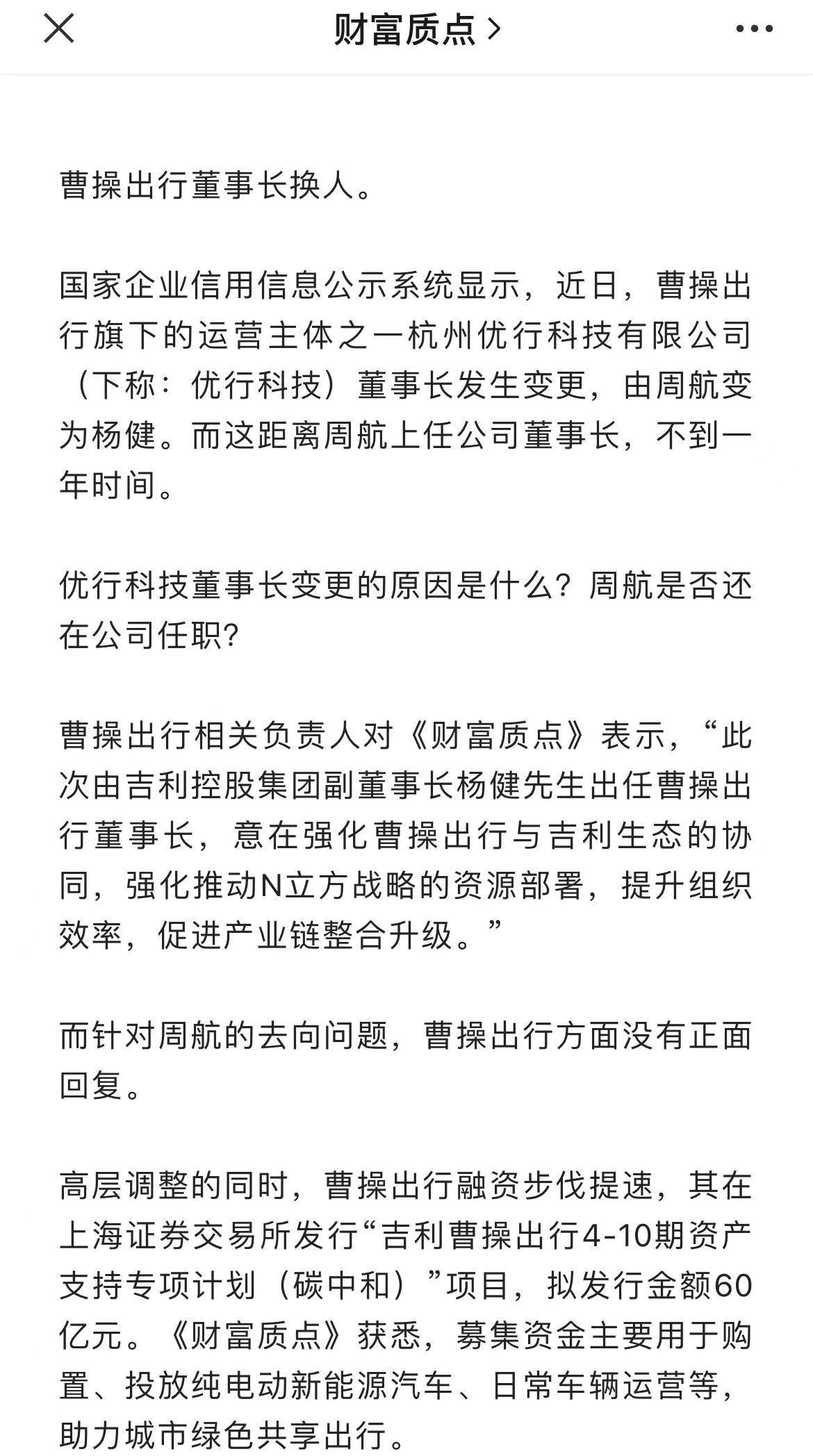 财富质点 >

曹操出行董事长换人。

国家企业信用信息公示系统显示，近日，曹操出行旗下的运营主体之一杭州优行科技有限公司（下称：优行科技）董事长发生变更，由周航变为杨健。而这距离周航上任公司董事长，不到一年时间。

优行科技董事长变更的原因是什么？周航是否还在公司任职？

曹操出行相关负责人对《财富质点》表示，“此次由吉利控股集团副董事长杨健先生出任曹操出行董事长，意在强化曹操出行与吉利生态的协同，强化推动N立方战略的资源部署，提升组织效率，促进产业链整合升级。”

而针对周航的去向问题，曹操出行方面没有正面回复。

高层调整的同时，曹操出行融资步伐提速，其在上海证券交易所发行“吉利曹操出行4-10期资产支持专项计划（碳中和）”项目，拟发行金额60亿元。《财富质点》获悉，募集资金主要用于购置、投放纯电动新能源汽车、日常车辆运营等，助力城市绿色共享出行。